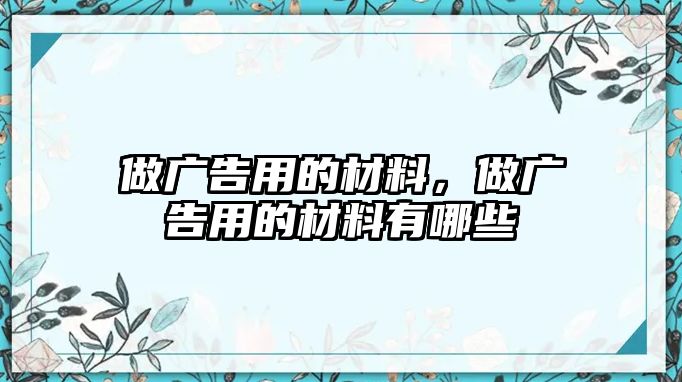 做广告用的材料，做广告用的材料有哪些